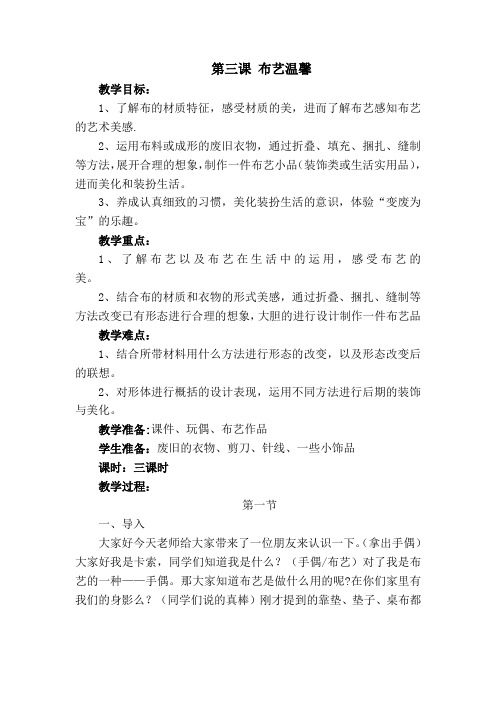 第三课 布艺温馨

教学目标：

1、了解布的材质特征，感受材质的美，进而了解布艺感知布艺的艺术美感.

2、运用布料或成形的废旧衣物，通过折叠、填充、捆扎、缝制等方法，展开合理的想象，制作一件布艺小品（装饰类或生活实用品），进而美化和装扮生活。

3、养成认真细致的习惯，美化装扮生活的意识，体验“变废为宝”的乐趣。

教学重点：

1、了解布艺以及布艺在生活中的运用，感受布艺的美。

2、结合布的材质和衣物的形式美感，通过折叠、捆扎、缝制等方法改变已有形态进行合理的想象，大胆的进行设计制作一件布艺品

教学难点：

1、结合所带材料用什么方法进行形态的改变，以及形态改变后的联想。

2、对形体进行概括的设计表现，运用不同方法进行后期的装饰与美化。

教学准备：课件、玩偶、布艺作品

学生准备：废旧的衣物、剪刀、针线、一些小饰品

课时：三课时

教学过程：

第一节

一、导入

大家好今天老师给大家带来了一位朋友来认识一下。（拿出手偶）大家好我是卡索，同学们知道我是什么？（手偶/布艺）对了我是布艺的一种——手偶。那大家知道布艺是做什么用的呢?在你们家里有我们的身影么？（同学们说的真棒）刚才提到的靠垫、垫子、桌布都